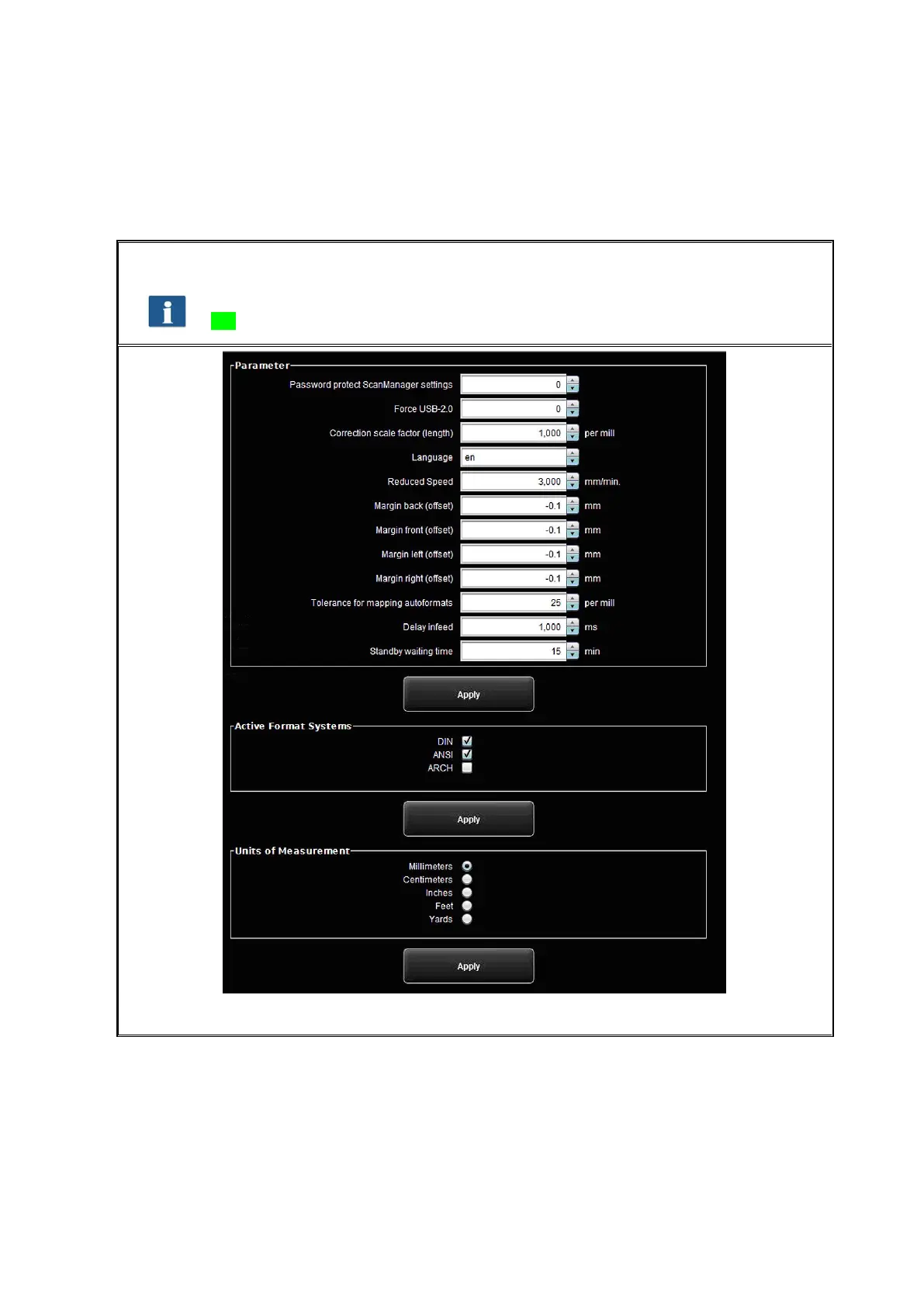 Parameter

Password protect ScanManager settings 0

Force USB-2.0 0

Correction scale factor (length) 1,000 per mill

Language en

Reduced Speed 3,000 mm/min.

Margin back (offset) -0.1 mm

Margin front (offset) -0.1 mm

Margin left (offset) -0.1 mm

Margin right (offset) -0.1 mm

Tolerance for mapping autoformats 25 per mill

Delay infeed 1,000 ms

Standby waiting time 15 min

Apply

Active Format Systems

DIN

ANSI

ARCH

Apply

Units of Measurement

Millimeters

Centimeters

Inches

Feet

Yards

Apply